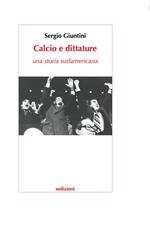 Sergio Giuntini

Calcio e dittature

una storia sudamericana

sedizioni